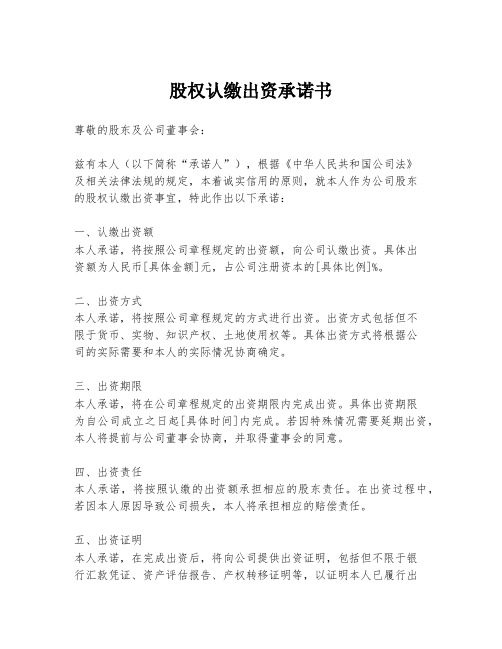 股权认缴出资承诺书

尊敬的股东及公司董事会：

兹有本人（以下简称“承诺人”），根据《中华人民共和国公司法》及相关法律法规的规定，本着诚实信用的原则，就本人作为公司股东的股权认缴出资事宜，特此作出以下承诺：

一、认缴出资额
本人承诺，将按照公司章程规定的出资额，向公司认缴出资。具体出资额为人民币[具体金额]元，占公司注册资本的[具体比例]%。

二、出资方式
本人承诺，将按照公司章程规定的方式进行出资。出资方式包括但不限于货币、实物、知识产权、土地使用权等。具体出资方式将根据公司的实际需要和本人的实际情况协商确定。

三、出资期限
本人承诺，将在公司章程规定的出资期限内完成出资。具体出资期限为自公司成立之日起[具体时间]内完成。若因特殊情况需要延期出资，本人将提前与公司董事会协商，并取得董事会的同意。

四、出资责任
本人承诺，将按照认缴的出资额承担相应的股东责任。在出资过程中，若因本人原因导致公司损失，本人将承担相应的赔偿责任。

五、出资证明
本人承诺，在完成出资后，将向公司提供出资证明，包括但不限于银行汇款凭证、资产评估报告、产权转移证明等，以证明本人已履行出